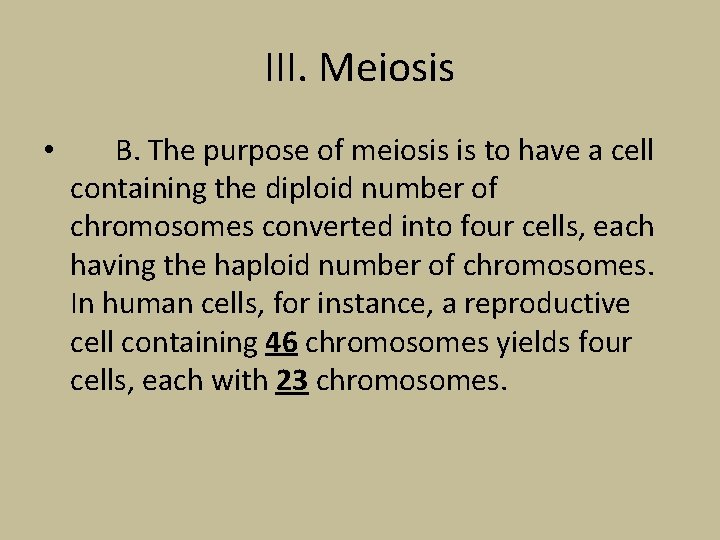 III. Meiosis

• B. The purpose of meiosis is to have a cell containing the diploid number of chromosomes converted into four cells, each having the haploid number of chromosomes. In human cells, for instance, a reproductive cell containing 46 chromosomes yields four cells, each with 23 chromosomes.